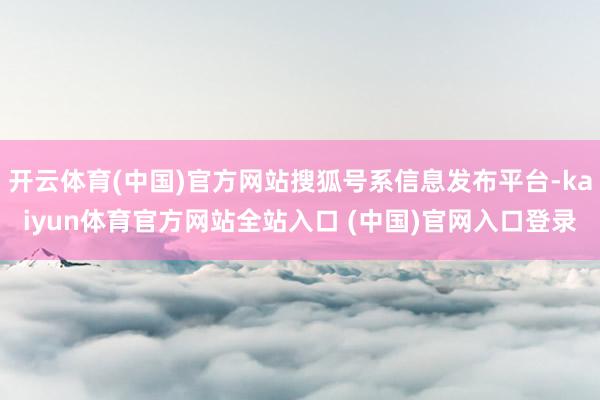 开云体育(中国)官方网站搜狐号系信息发布平台-kaiyun体育官方网站全站入口 (中国)官网入口登录